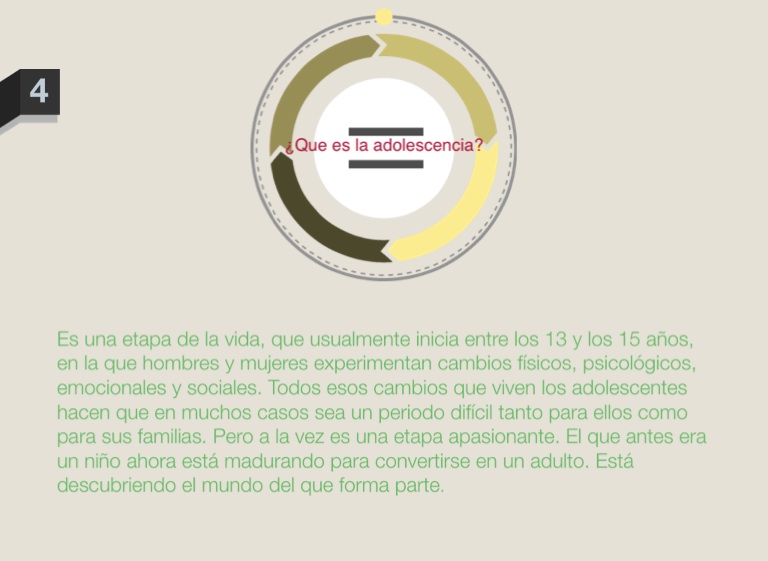 4

¿Que es la adolescencia?

Es una etapa de la vida, que usualmente inicia entre los 13 y los 15 años, en la que hombres y mujeres experimentan cambios físicos, psicológicos, emocionales y sociales. Todos esos cambios que viven los adolescentes hacen que en muchos casos sea un periodo difícil tanto para ellos como para sus familias. Pero a la vez es una etapa apasionante. El que antes era un niño ahora está madurando para convertirse en un adulto. Está descubriendo el mundo del que forma parte.